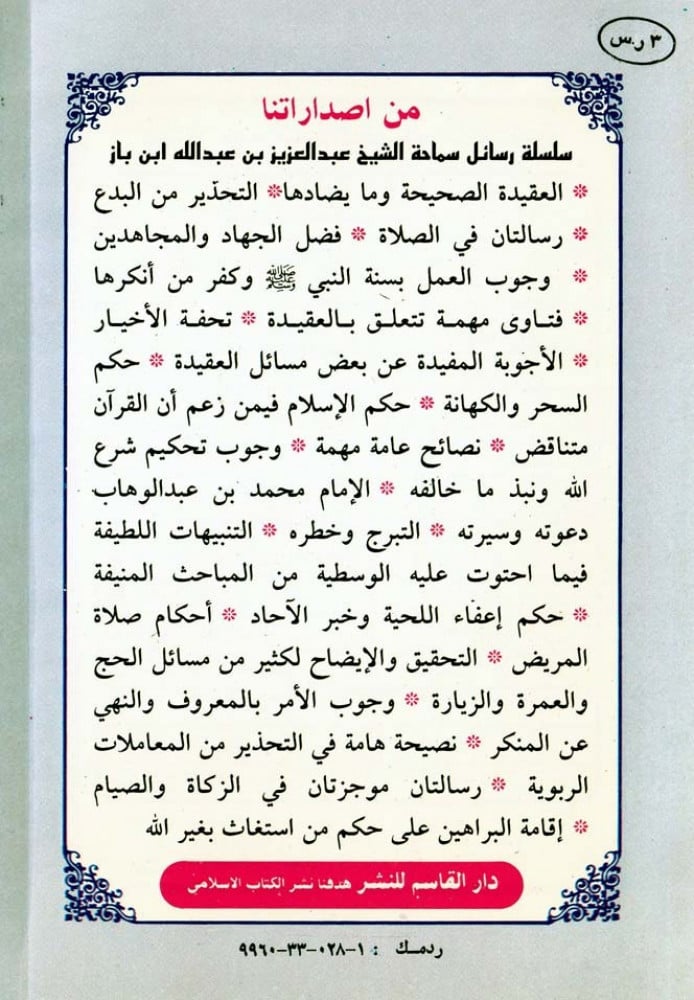 ٣ ر.س

من اصداراتنا

سلسلة رسائل سماحة الشيخ عبدالعزيز بن عبدالله ابن باز

* العقيدة الصحيحة وما يضادها * التحذير من البدع * رسالتان في الصلاة * فضل الجهاد والمجاهدين * وجوب العمل بسنة النبي ﷺ وكفر من أنكرها * فتاوى مهمة تتعلق بالعقيدة * تحفة الأخيار * الأجوبة المفيدة عن بعض مسائل العقيدة * حكم السحر والكهانة * حكم الإسلام فيمن زعم أن القرآن متناقض * نصائح عامة مهمة * وجوب تحكيم شرع الله ونبذ ما خالفه * الإمام محمد بن عبدالوهاب دعوته وسيرته * التبرج وخطره * التنبيهات اللطيفة فيما احتوت عليه الوسطية من المباحث المنيفة * حكم إعفاء اللحية وخبر الآحاد * أحكام صلاة المريض * التحقيق والإيضاح لكثير من مسائل الحج والعمرة والزيارة * وجوب الأمر بالمعروف والنهي عن المنكر * نصيحة هامة في التحذير من المعاملات الربوية * رسالتان موجزتان في الزكاة والصيام * إقامة البراهين على حكم من استغاث بغير الله

دار القاسم للنشر هدفنا نشر الكتاب الاسلامي

ردمك : ١-٠٢٨-٣٣-٩٩٦٠